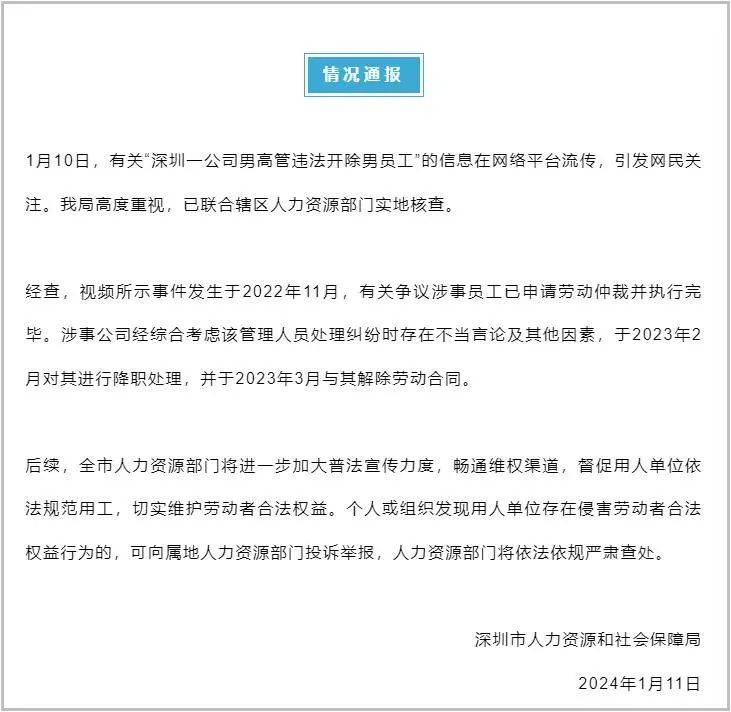 情况通报

1月10日，有关“深圳一公司男高管违法开除男员工”的信息在网络平台流传，引发网民关注。我局高度重视，已联合辖区人力资源部门实地核查。

经查，视频所示事件发生于2022年11月，有关争议涉事员工已申请劳动仲裁并执行完毕。涉事公司经综合考虑该管理人员处理纠纷时存在不当言论及其他因素，于2023年2月对其进行降职处理，并于2023年3月与其解除劳动合同。

后续，全市人力资源部门将进一步加大普法宣传力度，畅通维权渠道，督促用人单位依法规范用工，切实维护劳动者合法权益。个人或组织发现用人单位存在侵害劳动者合法权益行为的，可向属地人力资源部门投诉举报，人力资源部门将依法依规严肃查处。

深圳市人力资源和社会保障局

2024年1月11日